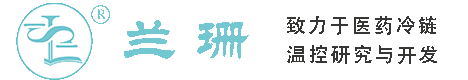 ®
兰珊

致力于医药冷链
温控研究与开发